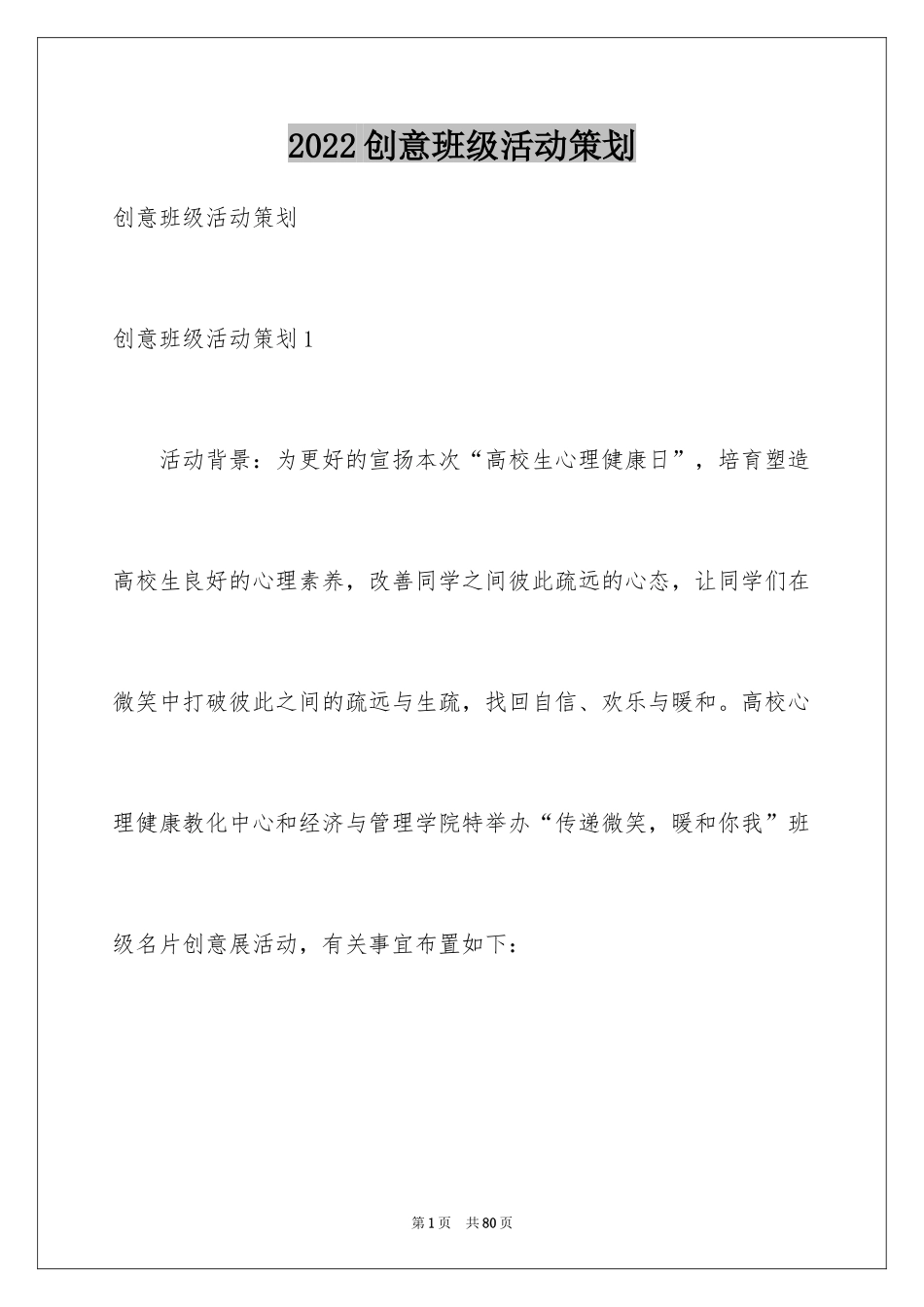 2022创意班级活动策划

创意班级活动策划

创意班级活动策划1

活动背景：为更好的宣扬本次“高校生心理健康日”，培育塑造高校生良好的心理素养，改善同学之间彼此疏远的心态，让同学们在微笑中打破彼此之间的疏远与生疏，找回自信、欢乐与暖和。高校心理健康教化中心和经济与管理学院特举办“传递微笑，暖和你我”班级名片创意展活动，有关事宜布置如下：

第1页 共80页